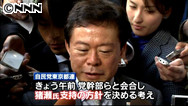 ©NNN

自民党東京都連

きょう午前 党幹部らと会合し
猪瀬氏支持の方針を決める考え